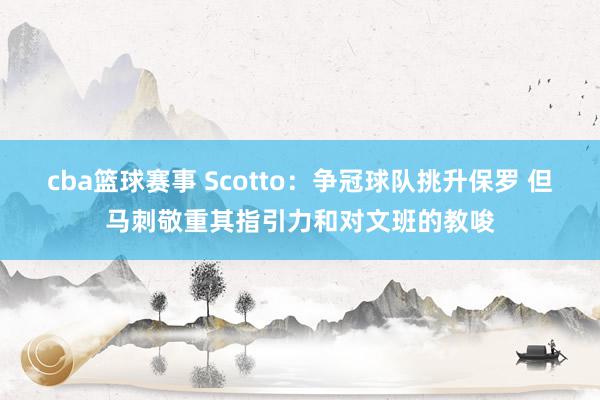 cba篮球赛事 Scotto：争冠球队挑升保罗 但马刺敬重其指引力和对文班的教唆